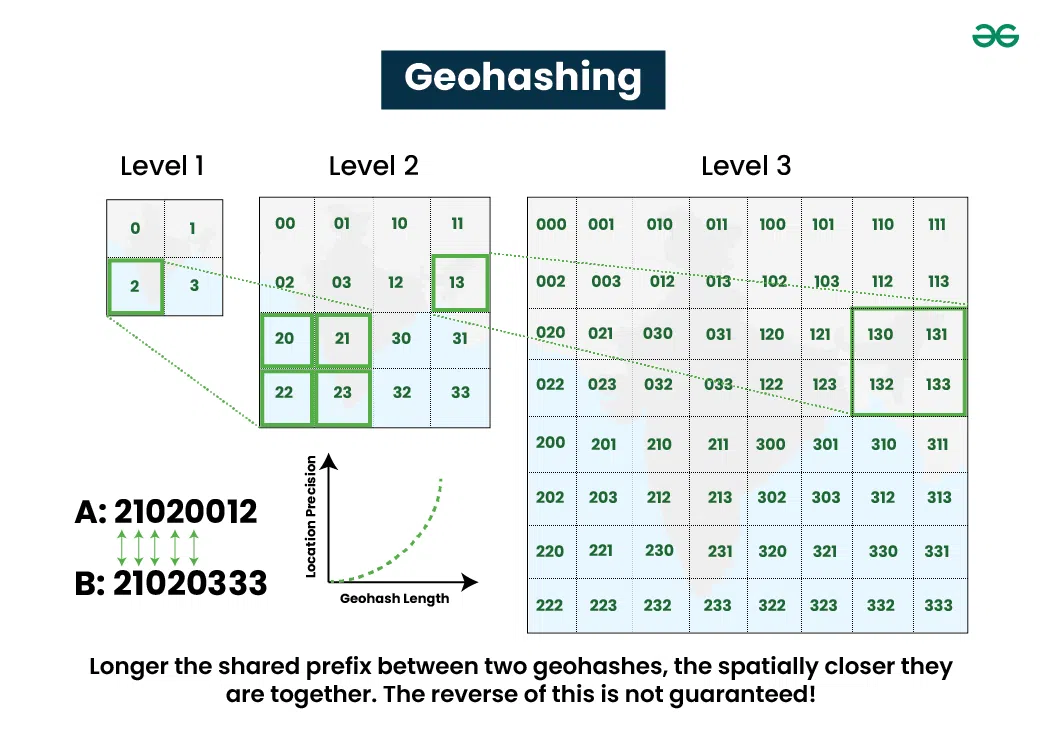 Geohashing

Level 1

| 0 | 1 |
|---|---|
| 2 | 3 |

Level 2

| 00 | 01 | 10 | 11 |
|---|---|---|---|
| 02 | 03 | 12 | 13 |
| 20 | 21 | 30 | 31 |
| 22 | 23 | 32 | 33 |

Level 3

| 000 | 001 | 010 | 011 | 100 | 101 | 110 | 111 |
|---|---|---|---|---|---|---|---|
| 002 | 003 | 012 | 013 | 102 | 103 | 112 | 113 |
| 020 | 021 | 030 | 031 | 120 | 121 | 130 | 131 |
| 022 | 023 | 032 | 033 | 122 | 123 | 132 | 133 |
| 200 | 201 | 210 | 211 | 300 | 301 | 310 | 311 |
| 202 | 203 | 212 | 213 | 302 | 303 | 312 | 313 |
| 220 | 221 | 230 | 231 | 320 | 321 | 330 | 331 |
| 222 | 223 | 232 | 233 | 322 | 323 | 332 | 333 |

A: 21020012
B: 21020333

Location Precision
Geohash Length

Longer the shared prefix between two geohashes, the spatially closer they are together. The reverse of this is not guaranteed!